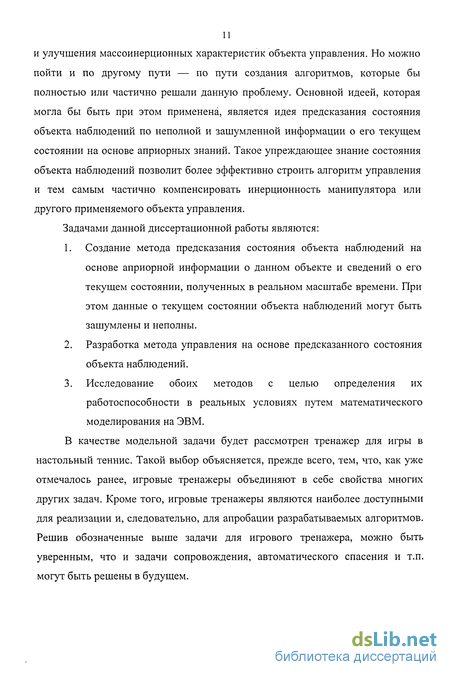 11

и улучшения массоинерционных характеристик объекта управления. Но можно пойти и по другому пути — по пути создания алгоритмов, которые бы полностью или частично решали данную проблему. Основной идеей, которая могла бы быть при этом применена, является идея предсказания состояния объекта наблюдений по неполной и зашумленной информации о его текущем состоянии на основе априорных знаний. Такое упреждающее знание состояния объекта наблюдений позволит более эффективно строить алгоритм управления и тем самым частично компенсировать инерционность манипулятора или другого применяемого объекта управления.

Задачами данной диссертационной работы являются:

1. Создание метода предсказания состояния объекта наблюдений на основе априорной информации о данном объекте и сведений о его текущем состоянии, полученных в реальном масштабе времени. При этом данные о текущем состоянии объекта наблюдений могут быть зашумлены и неполны.

2. Разработка метода управления на основе предсказанного состояния объекта наблюдений.

3. Исследование обоих методов с целью определения их работоспособности в реальных условиях путем математического моделирования на ЭВМ.

В качестве модельной задачи будет рассмотрен тренажер для игры в настольный теннис. Такой выбор объясняется, прежде всего, тем, что, как уже отмечалось ранее, игровые тренажеры объединяют в себе свойства многих других задач. Кроме того, игровые тренажеры являются наиболее доступными для реализации и, следовательно, для апробации разрабатываемых алгоритмов. Решив обозначенные выше задачи для игрового тренажера, можно быть уверенным, что и задачи сопровождения, автоматического спасения и т.п. могут быть решены в будущем.

dsLib.net
библиотека диссертаций